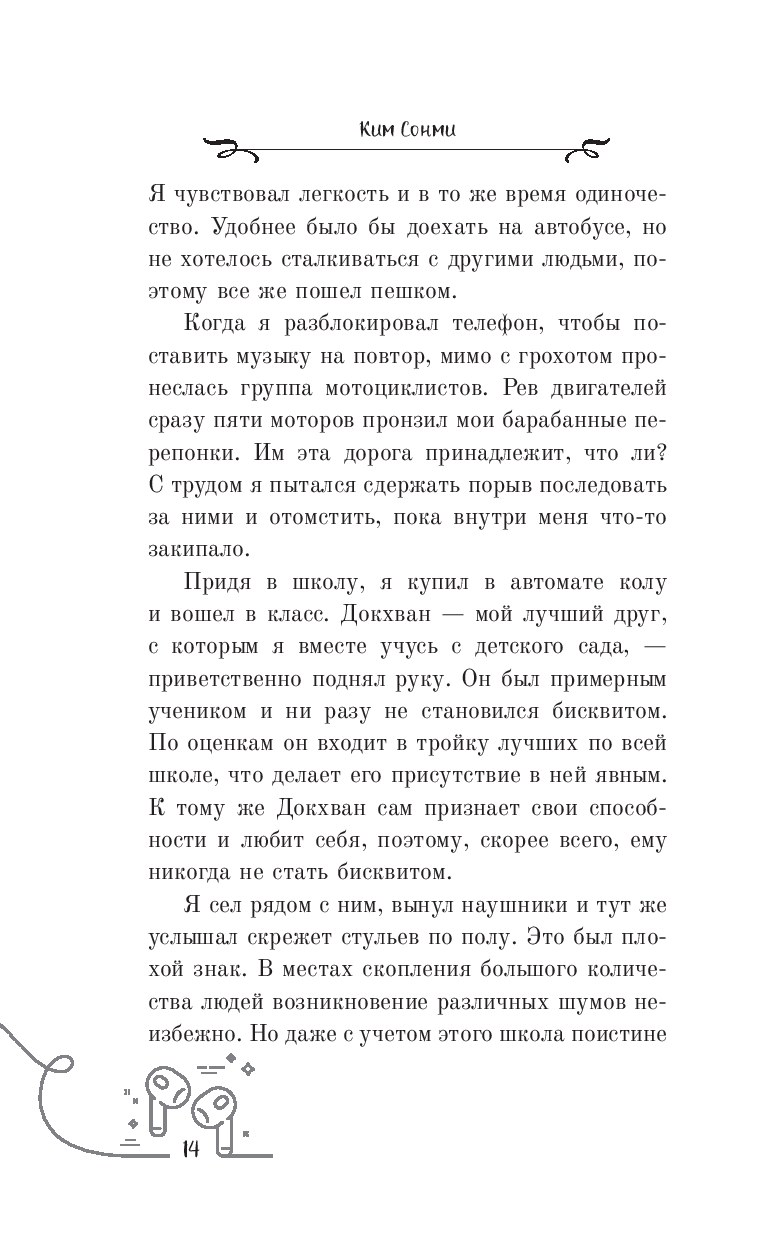 Ким Сонми

Я чувствовал легкость и в то же время одиночество. Удобнее было бы доехать на автобусе, но не хотелось сталкиваться с другими людьми, поэтому все же пошел пешком.

Когда я разблокировал телефон, чтобы поставить музыку на повтор, мимо с грохотом пронеслась группа мотоциклистов. Рев двигателей сразу пяти моторов пронзил мои барабанные перепонки. Им эта дорога принадлежит, что ли? С трудом я пытался сдержать порыв последовать за ними и отомстить, пока внутри меня что-то закипало.

Придя в школу, я купил в автомате колу и вошел в класс. Докхван — мой лучший друг, с которым я вместе учусь с детского сада, — приветственно поднял руку. Он был примерным учеником и ни разу не становился бисквитом. По оценкам он входит в тройку лучших по всей школе, что делает его присутствие в ней явным. К тому же Докхван сам признает свои способности и любит себя, поэтому, скорее всего, ему никогда не стать бисквитом.

Я сел рядом с ним, вынул наушники и тут же услышал скрежет стульев по полу. Это был плохой знак. В местах скопления большого количества людей возникновение различных шумов неизбежно. Но даже с учетом этого школа поистине

14